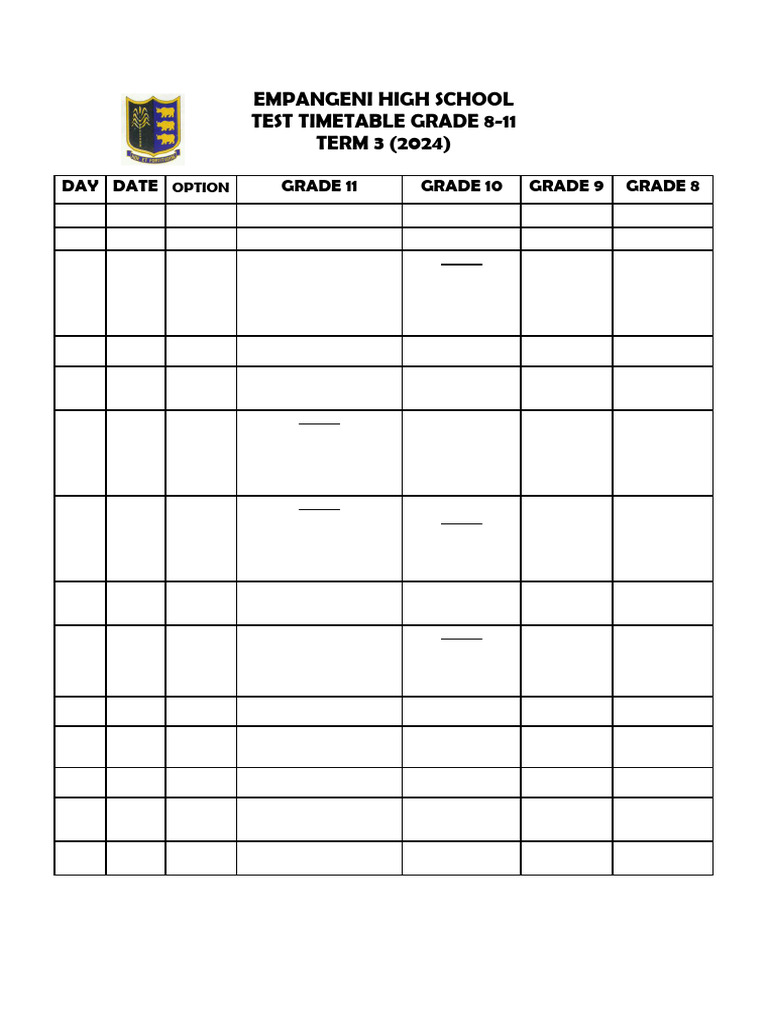 EMPANGENI HIGH SCHOOL
TEST TIMETABLE GRADE 8-11
TERM 3 (2024)

| DAY | DATE | OPTION | GRADE 11 | GRADE 10 | GRADE 9 | GRADE 8 |
|---|---|---|---|---|---|---|
| | | | | | | |
| | | | | | | |
| | | | | | | |
| | | | | | | |
| | | | | | | |
| | | | | | | |
| | | | | | | |
| | | | | | | |
| | | | | | | |
| | | | | | | |
| | | | | | | |
| | | | | | | |
| | | | | | | |
| | | | | | | |